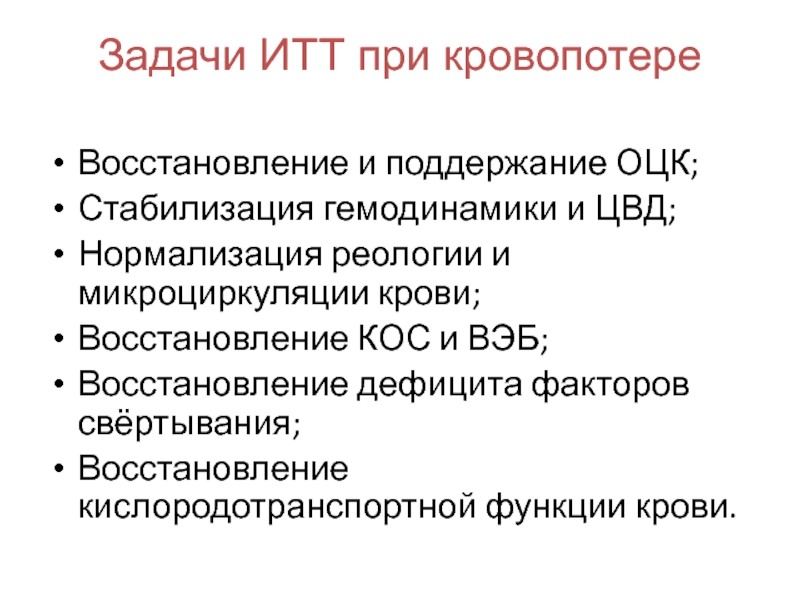 Задачи ИТТ при кровопотере

• Восстановление и поддержание ОЦК;
• Стабилизация гемодинамики и ЦВД;
• Нормализация реологии и микроциркуляции крови;
• Восстановление КОС и ВЭБ;
• Восстановление дефицита факторов свёртывания;
• Восстановление кислородотранспортной функции крови.